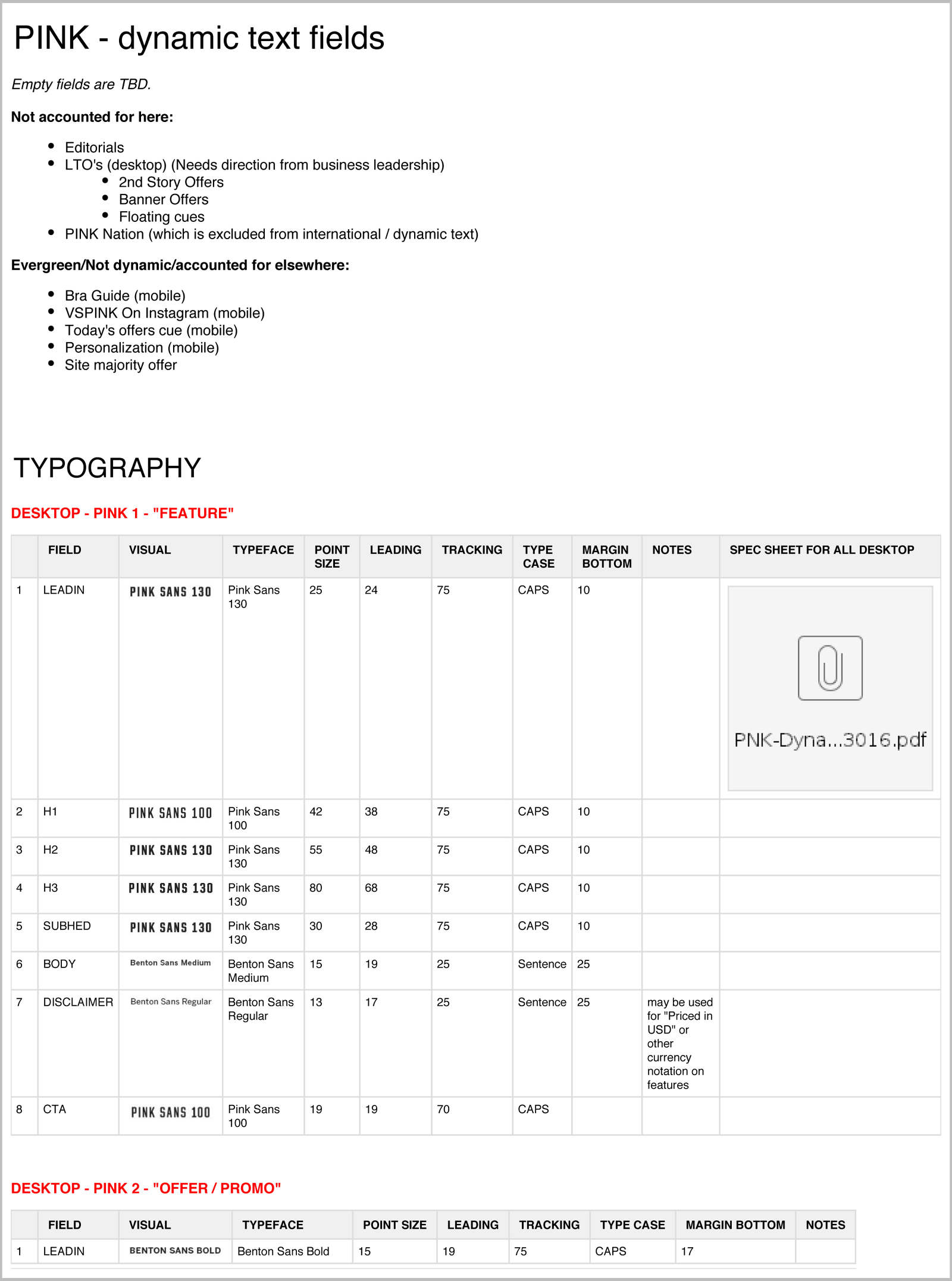 PINK - dynamic text fields

Empty fields are TBD.

Not accounted for here:

- Editorials
- LTO's (desktop) (Needs direction from business leadership)
  - 2nd Story Offers
  - Banner Offers
  - Floating cues
- PINK Nation (which is excluded from international / dynamic text)

Evergreen/Not dynamic/accounted for elsewhere:

- Bra Guide (mobile)
- VSPINK On Instagram (mobile)
- Today's offers cue (mobile)
- Personalization (mobile)
- Site majority offer

TYPOGRAPHY

DESKTOP - PINK 1 - "FEATURE"

| | FIELD | VISUAL | TYPEFACE | POINT SIZE | LEADING | TRACKING | TYPE CASE | MARGIN BOTTOM | NOTES | SPEC SHEET FOR ALL DESKTOP |
|---|---|---|---|---|---|---|---|---|---|---|
| 1 | LEADIN | PINK SANS 130 | Pink Sans 130 | 25 | 24 | 75 | CAPS | 10 | | PNK-Dyna...3016.pdf |
| 2 | H1 | PINK SANS 100 | Pink Sans 100 | 42 | 38 | 75 | CAPS | 10 | | |
| 3 | H2 | PINK SANS 130 | Pink Sans 130 | 55 | 48 | 75 | CAPS | 10 | | |
| 4 | H3 | PINK SANS 130 | Pink Sans 130 | 80 | 68 | 75 | CAPS | 10 | | |
| 5 | SUBHED | PINK SANS 130 | Pink Sans 130 | 30 | 28 | 75 | CAPS | 10 | | |
| 6 | BODY | Benton Sans Medium | Benton Sans Medium | 15 | 19 | 25 | Sentence | 25 | | |
| 7 | DISCLAIMER | Benton Sans Regular | Benton Sans Regular | 13 | 17 | 25 | Sentence | 25 | may be used for "Priced in USD" or other currency notation on features | |
| 8 | CTA | PINK SANS 100 | Pink Sans 100 | 19 | 19 | 70 | CAPS | | | |

DESKTOP - PINK 2 - "OFFER / PROMO"

| | FIELD | VISUAL | TYPEFACE | POINT SIZE | LEADING | TRACKING | TYPE CASE | MARGIN BOTTOM | NOTES |
|---|---|---|---|---|---|---|---|---|---|
| 1 | LEADIN | BENTON SANS BOLD | Benton Sans Bold | 15 | 19 | 75 | CAPS | 17 | |